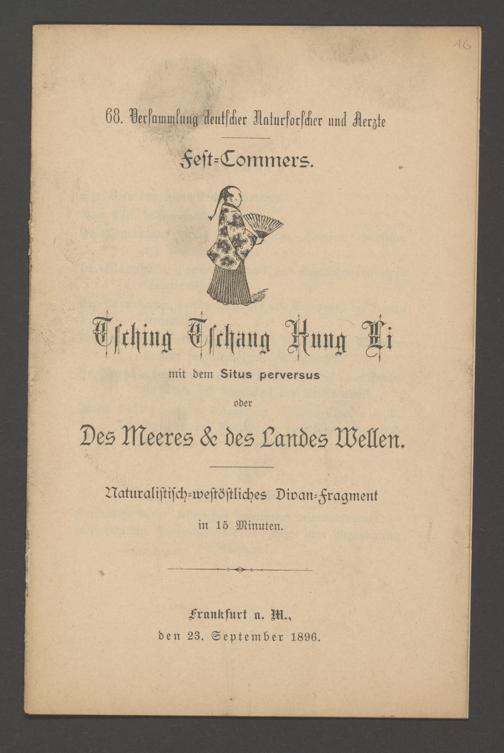 16

68. Versammlung deutscher Naturforscher und Aerzte

Fest-Commers.

Tsching Tschang Hung Li

mit dem Situs perversus

oder

Des Meeres & des Landes Wellen.

Naturalistisch-westöstliches Divan-Fragment

in 15 Minuten.

Frankfurt a. M.,

den 23. September 1896.